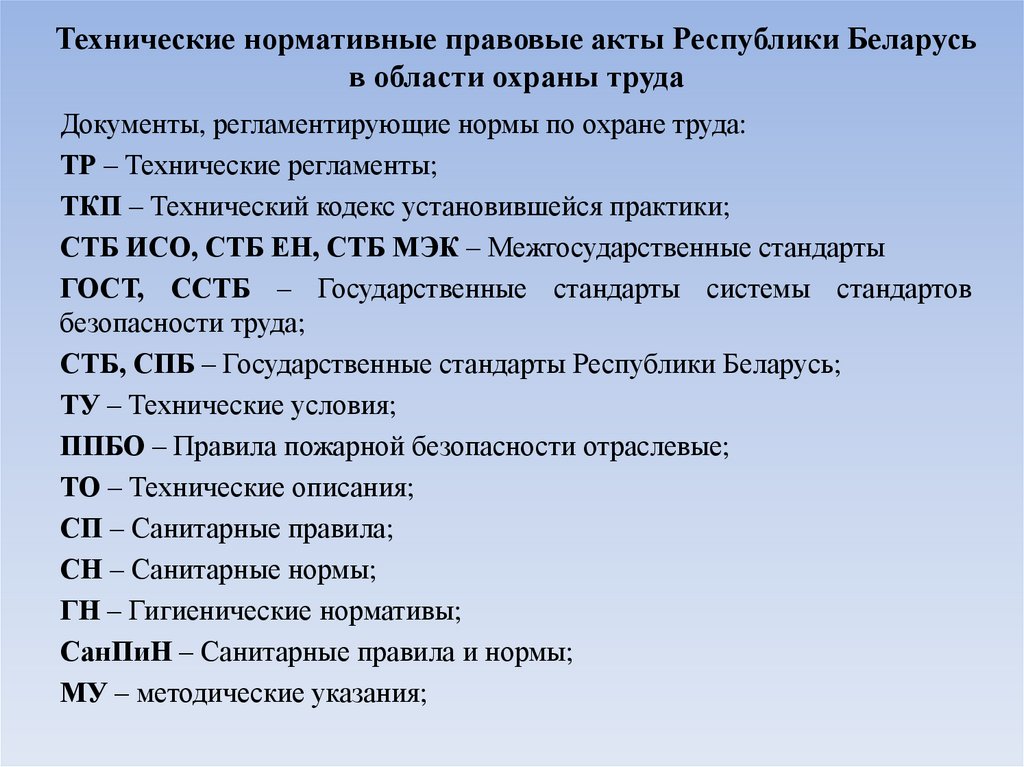 Технические нормативные правовые акты Республики Беларусь в области охраны труда

Документы, регламентирующие нормы по охране труда:

ТР – Технические регламенты;

ТКП – Технический кодекс установившейся практики;

СТБ ИСО, СТБ ЕН, СТБ МЭК – Межгосударственные стандарты

ГОСТ, ССТБ – Государственные стандарты системы стандартов безопасности труда;

СТБ, СПБ – Государственные стандарты Республики Беларусь;

ТУ – Технические условия;

ППБО – Правила пожарной безопасности отраслевые;

ТО – Технические описания;

СП – Санитарные правила;

СН – Санитарные нормы;

ГН – Гигиенические нормативы;

СанПиН – Санитарные правила и нормы;

МУ – методические указания;